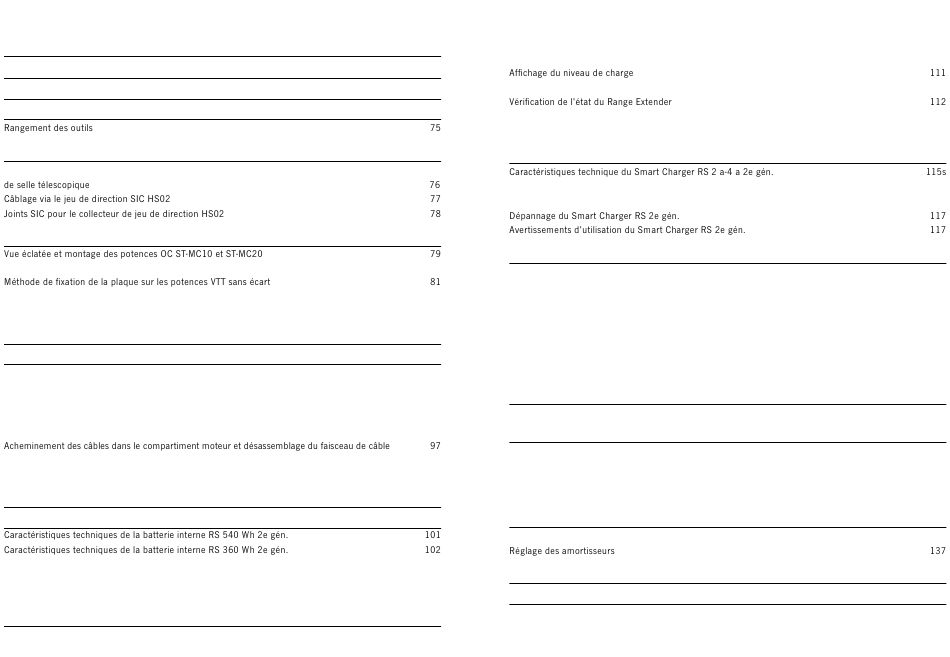 Rangement des outils 75

de selle télescopique 76
Câblage via le jeu de direction SIC HS02 77
Joints SIC pour le collecteur de jeu de direction HS02 78

Vue éclatée et montage des potences OC ST-MC10 et ST-MC20 79

Méthode de fixation de la plaque sur les potences VTT sans écart 81

Acheminement des câbles dans le compartiment moteur et désassemblage du faisceau de câble 97

Caractéristiques techniques de la batterie interne RS 540 Wh 2e gén. 101
Caractéristiques techniques de la batterie interne RS 360 Wh 2e gén. 102

Affichage du niveau de charge 111

Vérification de l'état du Range Extender 112

Caractéristiques technique du Smart Charger RS 2 a-4 a 2e gén. 115s

Dépannage du Smart Charger RS 2e gén. 117
Avertissements d'utilisation du Smart Charger RS 2e gén. 117

Réglage des amortisseurs 137